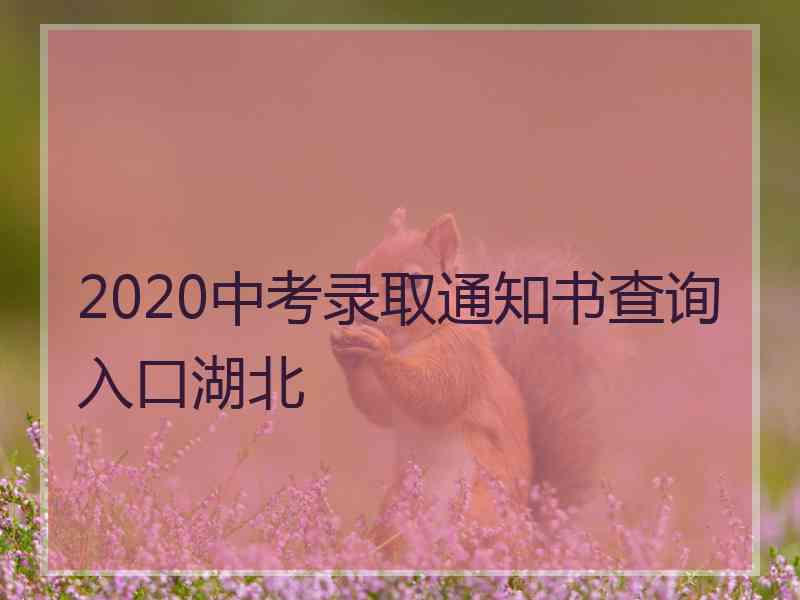 2020中考录取通知书查询入口湖北